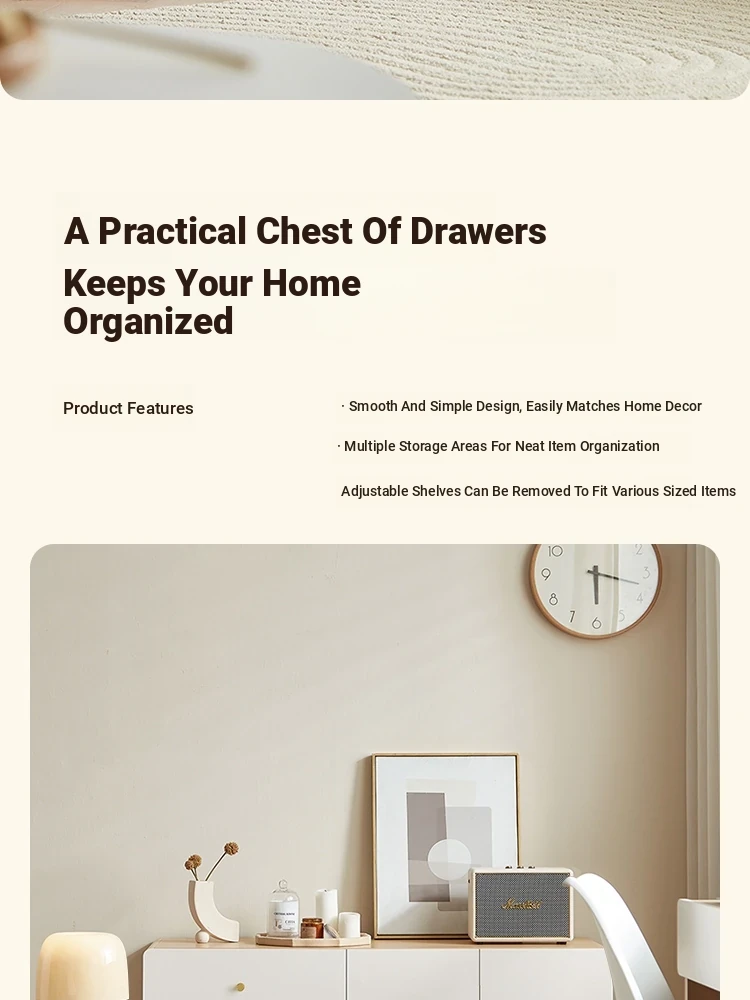 A Practical Chest Of Drawers

Keeps Your Home Organized

Product Features

· Smooth And Simple Design, Easily Matches Home Decor

· Multiple Storage Areas For Neat Item Organization

Adjustable Shelves Can Be Removed To Fit Various Sized Items

10 2 9 3 8 4 7 6 5

Marshall